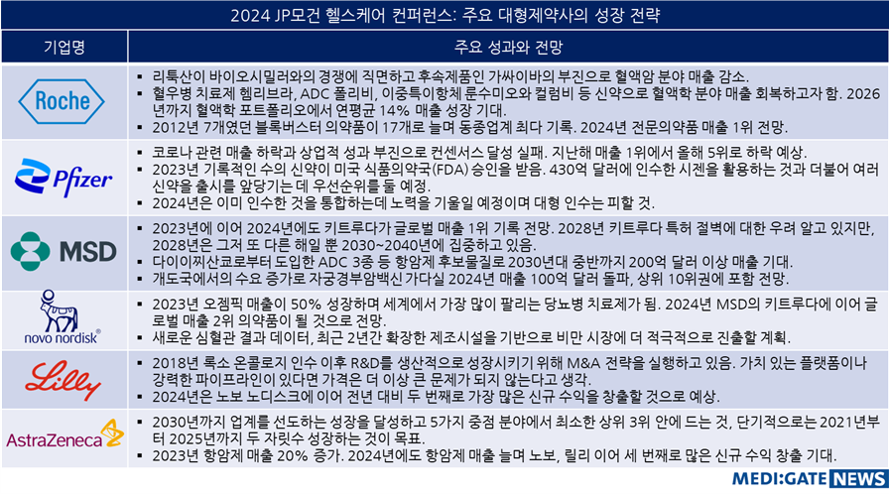 2024 JP모건 헬스케어 컨퍼런스: 주요 대형제약사의 성장 전략

| 기업명 | 주요 성과와 전망 |
|---|---|
| Roche | ▪ 리툭산이 바이오시밀러와의 경쟁에 직면하고 후속제품인 가싸이바의 부진으로 혈액암 분야 매출 감소. ▪ 혈우병 치료제 헴리브라, ADC 폴리비, 이중특이항체 룬수미오와 컬럼비 등 신약으로 혈액학 분야 매출 회복하고자 함. 2026년까지 혈액학 포트폴리오에서 연평균 14% 매출 성장 기대. ▪ 2012년 7개였던 블록버스터 의약품이 17개로 늘며 동종업계 최다 기록. 2024년 전문의약품 매출 1위 전망. |
| Pfizer | ▪ 코로나 관련 매출 하락과 상업적 성과 부진으로 컨센서스 달성 실패. 지난해 매출 1위에서 올해 5위로 하락 예상. ▪ 2023년 기록적인 수의 신약이 미국 식품의약국(FDA) 승인을 받음. 430억 달러에 인수한 시젠을 활용하는 것과 더불어 여러 신약을 출시를 앞당기는 데 우선순위를 둘 예정. ▪ 2024년은 이미 인수한 것을 통합하는데 노력을 기울일 예정이며 대형 인수는 피할 것. |
| MSD | ▪ 2023년에 이어 2024년에도 키트루다가 글로벌 매출 1위 기록 전망. 2028년 키트루다 특허 절벽에 대한 우려 알고 있지만, 2028년은 그저 또 다른 해일 뿐 2030~2040년에 집중하고 있음. ▪ 다이이찌산쿄로부터 도입한 ADC 3종 등 항암제 후보물질로 2030년대 중반까지 200억 달러 이상 매출 기대. ▪ 개도국에서의 수요 증가로 자궁경부암백신 가다실 2024년 매출 100억 달러 돌파, 상위 10위권에 포함 전망. |
| novo nordisk® | ▪ 2023년 오젬픽 매출이 50% 성장하며 세계에서 가장 많이 팔리는 당뇨병 치료제가 됨. 2024년 MSD의 키트루다에 이어 글로벌 매출 2위 의약품이 될 것으로 전망. ▪ 새로운 심혈관 결과 데이터, 최근 2년간 확장한 제조시설을 기반으로 비만 시장에 더 적극적으로 진출할 계획. |
| Lilly | ▪ 2018년 록소 온콜로지 인수 이후 R&D를 생산적으로 성장시키기 위해 M&A 전략을 실행하고 있음. 가치 있는 플랫폼이나 강력한 파이프라인이 있다면 가격은 더 이상 큰 문제가 되지 않는다고 생각. ▪ 2024년은 노보 노디스크에 이어 전년 대비 두 번째로 가장 많은 신규 수익을 창출할 것으로 예상. |
| AstraZeneca | ▪ 2030년까지 업계를 선도하는 성장을 달성하고 5가지 중점 분야에서 최소한 상위 3위 안에 드는 것, 단기적으로는 2021년부터 2025년까지 두 자릿수 성장하는 것이 목표. ▪ 2023년 항암제 매출 20% 증가. 2024년에도 항암제 매출 늘며 노보, 릴리 이어 세 번째로 많은 신규 수익 창출 기대. |

MEDI:GATE NEWS